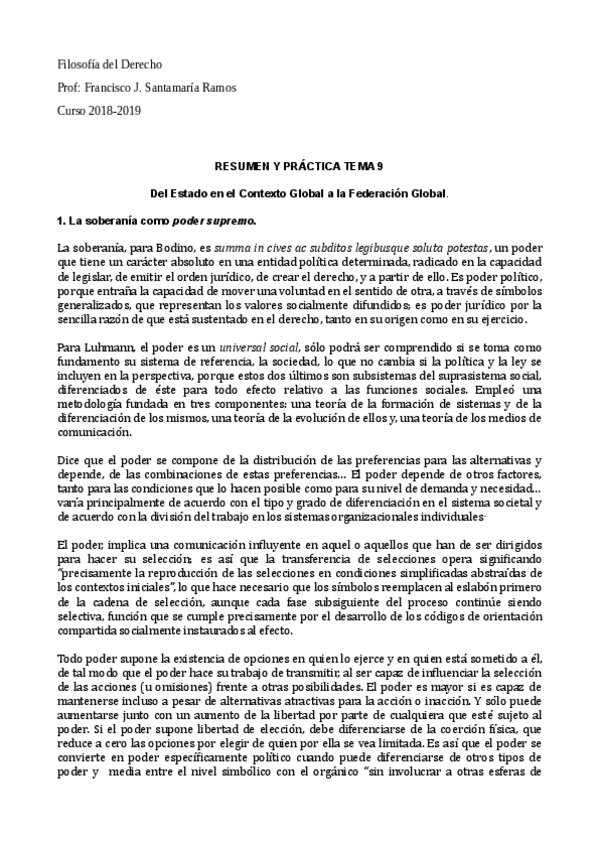 Filosofía del Derecho

Prof: Francisco J. Santamaría Ramos

Curso 2018-2019

RESUMEN Y PRÁCTICA TEMA 9

Del Estado en el Contexto Global a la Federación Global.

1. La soberanía como poder supremo.

La soberanía, para Bodino, es summa in cives ac subditos legibusque soluta potestas, un poder que tiene un carácter absoluto en una entidad política determinada, radicado en la capacidad de legislar, de emitir el orden jurídico, de crear el derecho, y a partir de ello. Es poder político, porque entraña la capacidad de mover una voluntad en el sentido de otra, a través de símbolos generalizados, que representan los valores socialmente difundidos; es poder jurídico por la sencilla razón de que está sustentado en el derecho, tanto en su origen como en su ejercicio.

Para Luhmann, el poder es un universal social, sólo podrá ser comprendido si se toma como fundamento su sistema de referencia, la sociedad, lo que no cambia si la política y la ley se incluyen en la perspectiva, porque estos dos últimos son subsistemas del suprasistema social, diferenciados de éste para todo efecto relativo a las funciones sociales. Empleó una metodología fundada en tres componentes: una teoría de la formación de sistemas y de la diferenciación de los mismos, una teoría de la evolución de ellos y, una teoría de los medios de comunicación.

Dice que el poder se compone de la distribución de las preferencias para las alternativas y depende, de las combinaciones de estas preferencias… El poder depende de otros factores, tanto para las condiciones que lo hacen posible como para su nivel de demanda y necesidad… varía principalmente de acuerdo con el tipo y grado de diferenciación en el sistema societal y de acuerdo con la división del trabajo en los sistemas organizacionales individuales.

El poder, implica una comunicación influyente en aquel o aquellos que han de ser dirigidos para hacer su selección; es así que la transferencia de selecciones opera significando "precisamente la reproducción de las selecciones en condiciones simplificadas abstraídas de los contextos iniciales", lo que hace necesario que los símbolos reemplacen al eslabón primero de la cadena de selección, aunque cada fase subsiguiente del proceso continúe siendo selectiva, función que se cumple precisamente por el desarrollo de los códigos de orientación compartida socialmente instaurados al efecto.

Todo poder supone la existencia de opciones en quien lo ejerce y en quien está sometido a él, de tal modo que el poder hace su trabajo de transmitir, al ser capaz de influenciar la selección de las acciones (u omisiones) frente a otras posibilidades. El poder es mayor si es capaz de mantenerse incluso a pesar de alternativas atractivas para la acción o inacción. Y sólo puede aumentarse junto con un aumento de la libertad por parte de cualquiera que esté sujeto al poder. Si el poder supone libertad de elección, debe diferenciarse de la coerción física, que reduce a cero las opciones por elegir de quien por ella se vea limitada. Es así que el poder se convierte en poder específicamente político cuando puede diferenciarse de otros tipos de poder y media entre el nivel simbólico con el orgánico "sin involucrar a otras esferas de